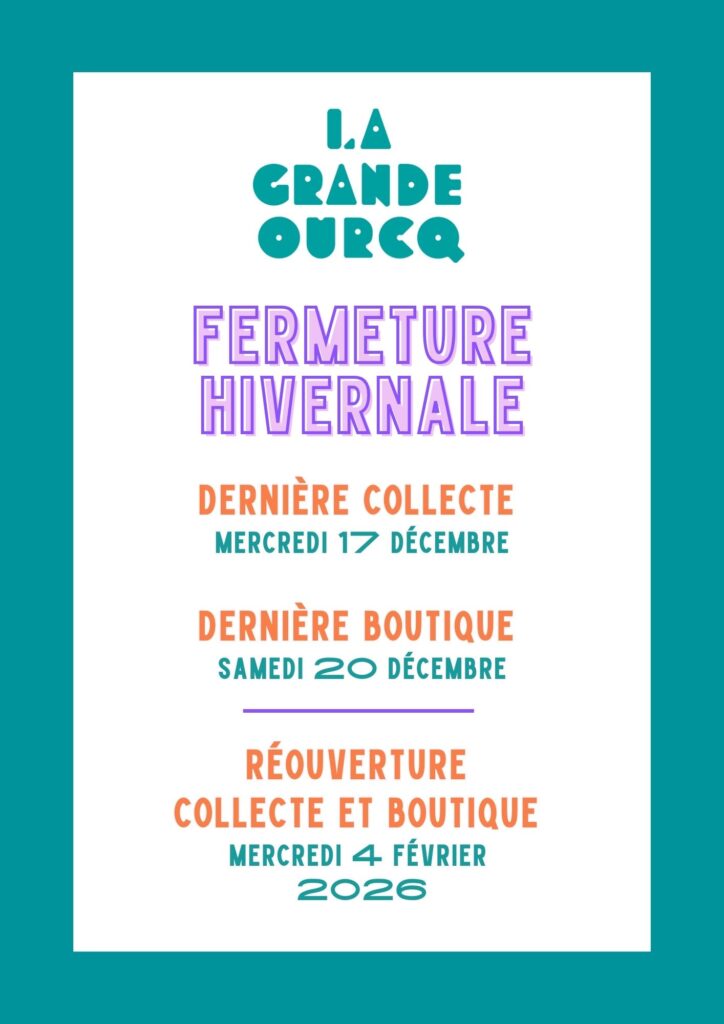 LA
GRANDE
OURCQ

FERMETURE
HIVERNALE

DERNIÈRE COLLECTE
MERCREDI 17 DÉCEMBRE

DERNIÈRE BOUTIQUE
SAMEDI 20 DÉCEMBRE

RÉOUVERTURE
COLLECTE ET BOUTIQUE
MERCREDI 4 FÉVRIER
2026